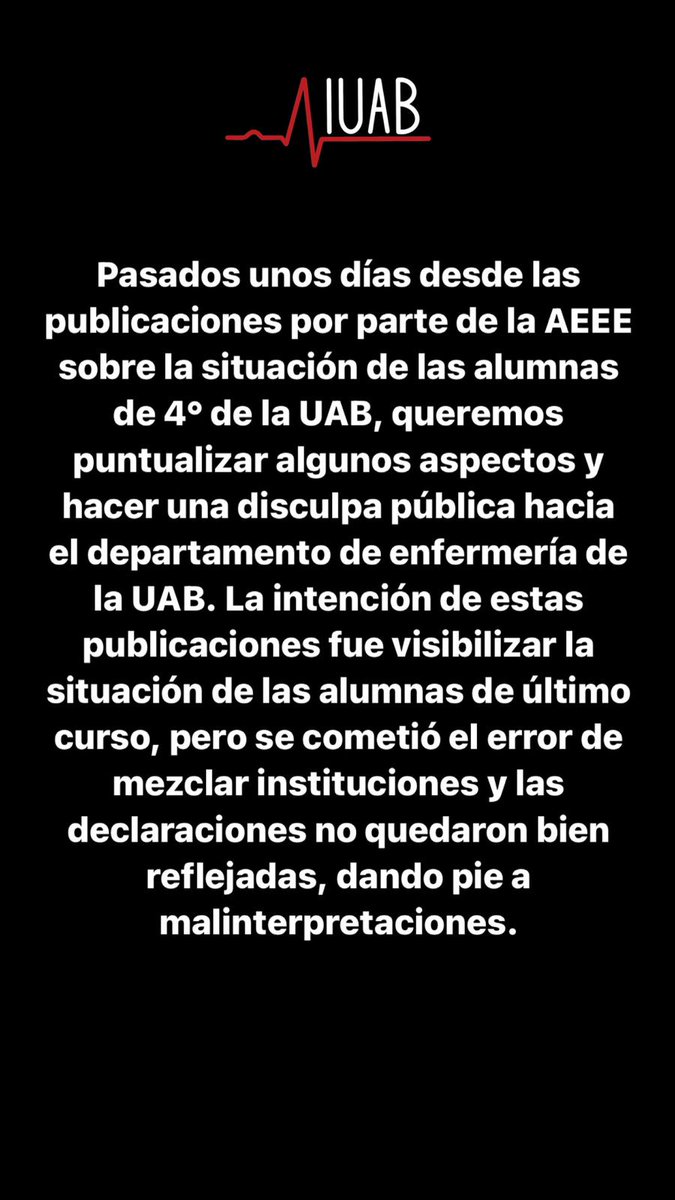 IUAB

Pasados unos días desde las publicaciones por parte de la AEEE sobre la situación de las alumnas de 4º de la UAB, queremos puntualizar algunos aspectos y hacer una disculpa pública hacia el departamento de enfermería de la UAB. La intención de estas publicaciones fue visibilizar la situación de las alumnas de último curso, pero se cometió el error de mezclar instituciones y las declaraciones no quedaron bien reflejadas, dando pie a malinterpretaciones.